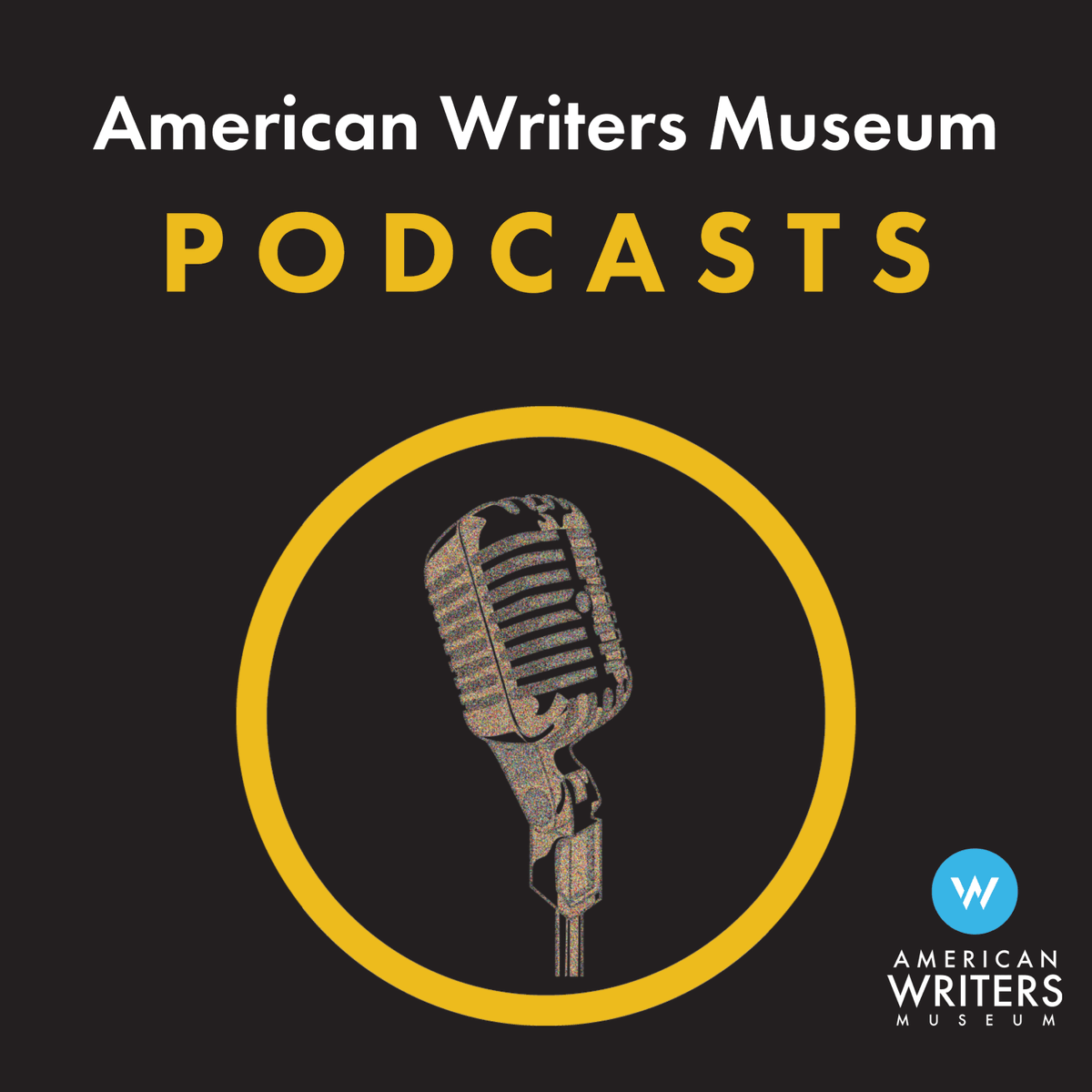 American Writers Museum
PODCASTS

W
AMERICAN
WRITERS
MUSEUM